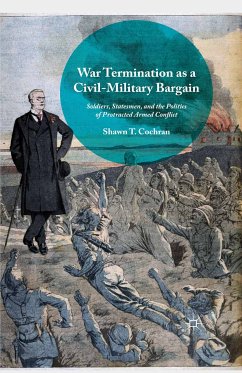 War Termination as a Civil-Military Bargain

Soldiers, Statesmen, and the Politics of Protracted Armed Conflict

Shawn T. Cochran